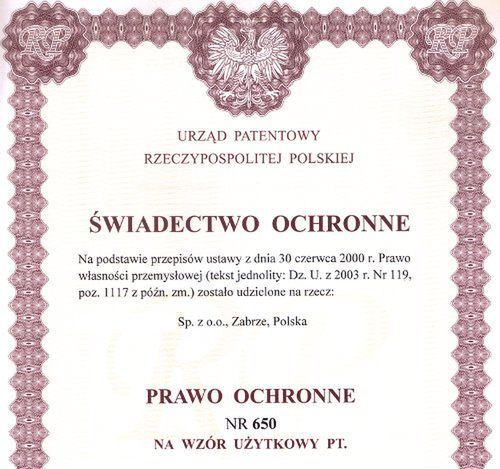 RP

RP

URZĄD PATENTOWY
RZECZYPOSPOLITEJ POLSKIEJ

ŚWIADECTWO OCHRONNE

Na podstawie przepisów ustawy z dnia 30 czerwca 2000 r. Prawo własności przemysłowej (tekst jednolity: Dz. U. z 2003 r. Nr 119, poz. 1117 z późn. zm.) zostało udzielone na rzecz:

Sp. z o.o., Zabrze, Polska

PRAWO OCHRONNE
NR 650
NA WZÓR UŻYTKOWY PT.